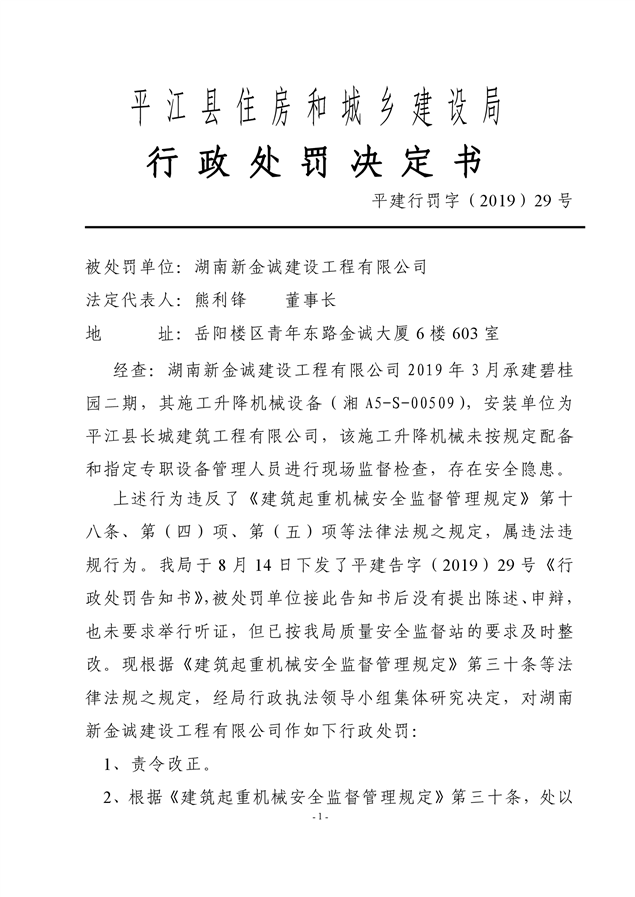 平江县住房和城乡建设局

行政处罚决定书

平建行罚字（2019）29号

被处罚单位：湖南新金诚建设工程有限公司

法定代表人：熊利锋　　董事长

地　　址：岳阳楼区青年东路金诚大厦6楼603室

经查：湖南新金诚建设工程有限公司2019年3月承建碧桂园二期，其施工升降机械设备（湘A5-S-00509），安装单位为平江县长城建筑工程有限公司，该施工升降机械未按规定配备和指定专职设备管理人员进行现场监督检查，存在安全隐患。

上述行为违反了《建筑起重机械安全监督管理规定》第十八条、第（四）项、第（五）项等法律法规之规定，属违法违规行为。我局于8月14日下发了平建告字（2019）29号《行政处罚告知书》，被处罚单位接此告知书后没有提出陈述、申辩，也未要求举行听证，但已按我局质量安全监督站的要求及时整改。现根据《建筑起重机械安全监督管理规定》第三十条等法律法规之规定，经局行政执法领导小组集体研究决定，对湖南新金诚建设工程有限公司作如下行政处罚：

1、责令改正。

2、根据《建筑起重机械安全监督管理规定》第三十条，处以

-1-